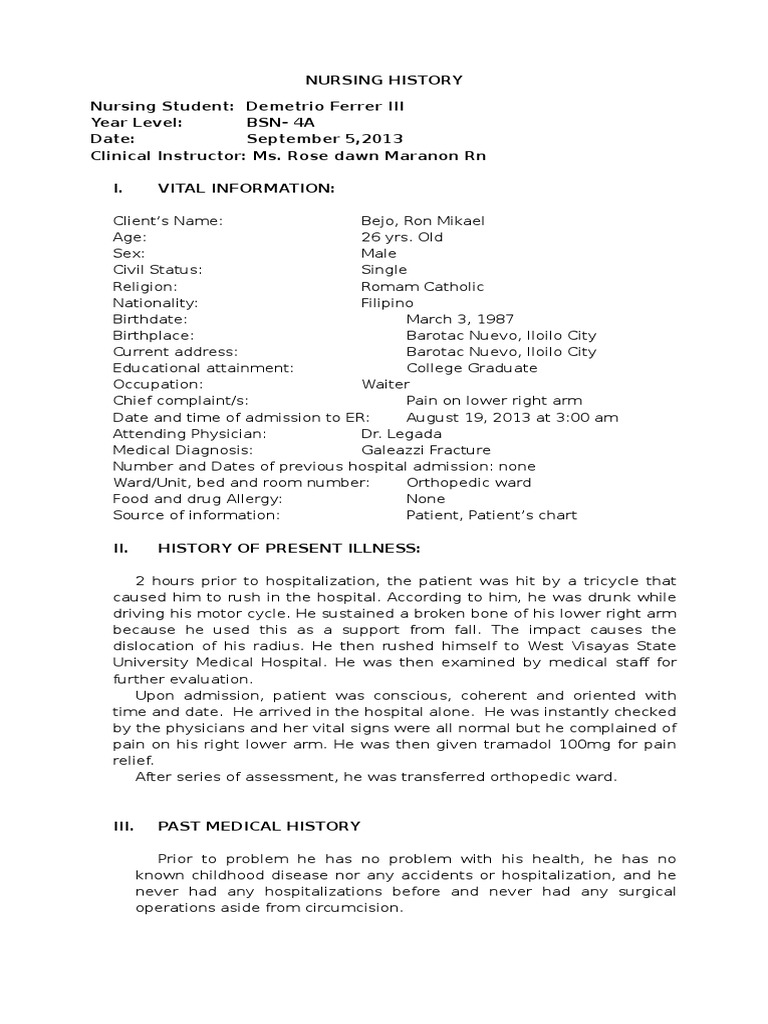 NURSING HISTORY

Nursing Student: Demetrio Ferrer III
Year Level: BSN- 4A
Date: September 5,2013
Clinical Instructor: Ms. Rose dawn Maranon Rn

I. VITAL INFORMATION:

Client's Name: Bejo, Ron Mikael
Age: 26 yrs. Old
Sex: Male
Civil Status: Single
Religion: Romam Catholic
Nationality: Filipino
Birthdate: March 3, 1987
Birthplace: Barotac Nuevo, Iloilo City
Current address: Barotac Nuevo, Iloilo City
Educational attainment: College Graduate
Occupation: Waiter
Chief complaint/s: Pain on lower right arm
Date and time of admission to ER: August 19, 2013 at 3:00 am
Attending Physician: Dr. Legada
Medical Diagnosis: Galeazzi Fracture
Number and Dates of previous hospital admission: none
Ward/Unit, bed and room number: Orthopedic ward
Food and drug Allergy: None
Source of information: Patient, Patient's chart

II. HISTORY OF PRESENT ILLNESS:

2 hours prior to hospitalization, the patient was hit by a tricycle that caused him to rush in the hospital. According to him, he was drunk while driving his motor cycle. He sustained a broken bone of his lower right arm because he used this as a support from fall. The impact causes the dislocation of his radius. He then rushed himself to West Visayas State University Medical Hospital. He was then examined by medical staff for further evaluation.

Upon admission, patient was conscious, coherent and oriented with time and date. He arrived in the hospital alone. He was instantly checked by the physicians and her vital signs were all normal but he complained of pain on his right lower arm. He was then given tramadol 100mg for pain relief.

After series of assessment, he was transferred orthopedic ward.

III. PAST MEDICAL HISTORY

Prior to problem he has no problem with his health, he has no known childhood disease nor any accidents or hospitalization, and he never had any hospitalizations before and never had any surgical operations aside from circumcision.